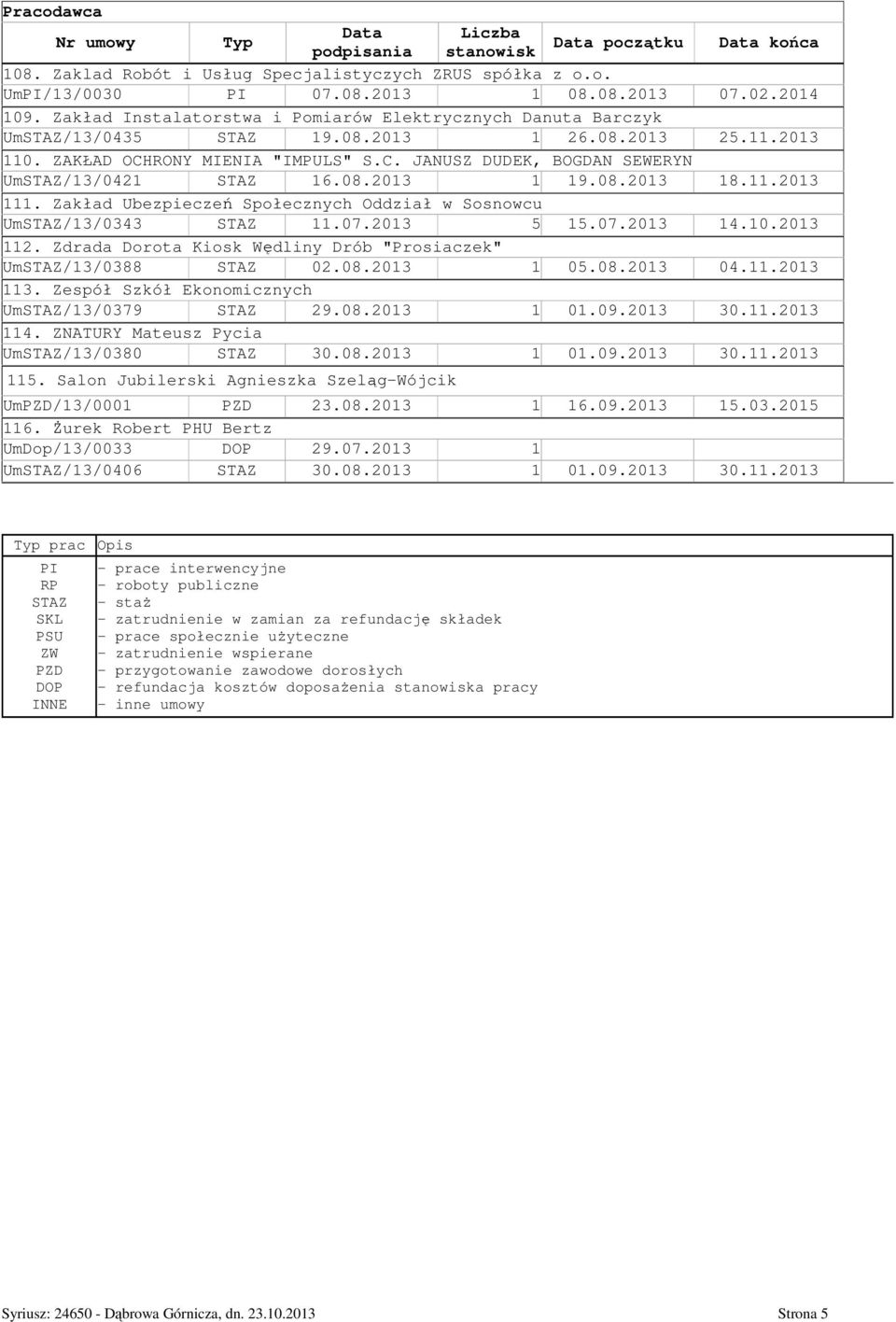 Pracodawca

| Nr umowy | Typ | Data podpisania | Liczba stanowisk | Data początku | Data końca |
|---|---|---|---|---|---|
| 108. Zaklad Robót i Usług Specjalistycznych ZRUS spółka z o.o. | | | | | |
| UmPI/13/0030 | PI | 07.08.2013 | 1 | 08.08.2013 | 07.02.2014 |
| 109. Zakład Instalatorstwa i Pomiarów Elektrycznych Danuta Barczyk | | | | | |
| UmSTAZ/13/0435 | STAZ | 19.08.2013 | 1 | 26.08.2013 | 25.11.2013 |
| 110. ZAKŁAD OCHRONY MIENIA "IMPULS" S.C. JANUSZ DUDEK, BOGDAN SEWERYN | | | | | |
| UmSTAZ/13/0421 | STAZ | 16.08.2013 | 1 | 19.08.2013 | 18.11.2013 |
| 111. Zakład Ubezpieczeń Społecznych Oddział w Sosnowcu | | | | | |
| UmSTAZ/13/0343 | STAZ | 11.07.2013 | 5 | 15.07.2013 | 14.10.2013 |
| 112. Zdrada Dorota Kiosk Wędliny Drób "Prosiaczek" | | | | | |
| UmSTAZ/13/0388 | STAZ | 02.08.2013 | 1 | 05.08.2013 | 04.11.2013 |
| 113. Zespół Szkół Ekonomicznych | | | | | |
| UmSTAZ/13/0379 | STAZ | 29.08.2013 | 1 | 01.09.2013 | 30.11.2013 |
| 114. ZNATURY Mateusz Pycia | | | | | |
| UmSTAZ/13/0380 | STAZ | 30.08.2013 | 1 | 01.09.2013 | 30.11.2013 |
| 115. Salon Jubilerski Agnieszka Szeląg-Wójcik | | | | | |
| UmPZD/13/0001 | PZD | 23.08.2013 | 1 | 16.09.2013 | 15.03.2015 |
| 116. Żurek Robert PHU Bertz | | | | | |
| UmDop/13/0033 | DOP | 29.07.2013 | 1 | | |
| UmSTAZ/13/0406 | STAZ | 30.08.2013 | 1 | 01.09.2013 | 30.11.2013 |

| Typ prac | Opis |
|---|---|
| PI | - prace interwencyjne |
| RP | - roboty publiczne |
| STAZ | - staż |
| SKL | - zatrudnienie w zamian za refundację składek |
| PSU | - prace społecznie użyteczne |
| ZW | - zatrudnienie wspierane |
| PZD | - przygotowanie zawodowe dorosłych |
| DOP | - refundacja kosztów doposażenia stanowiska pracy |
| INNE | - inne umowy |

Syriusz: 24650 - Dąbrowa Górnicza, dn. 23.10.2013 Strona 5